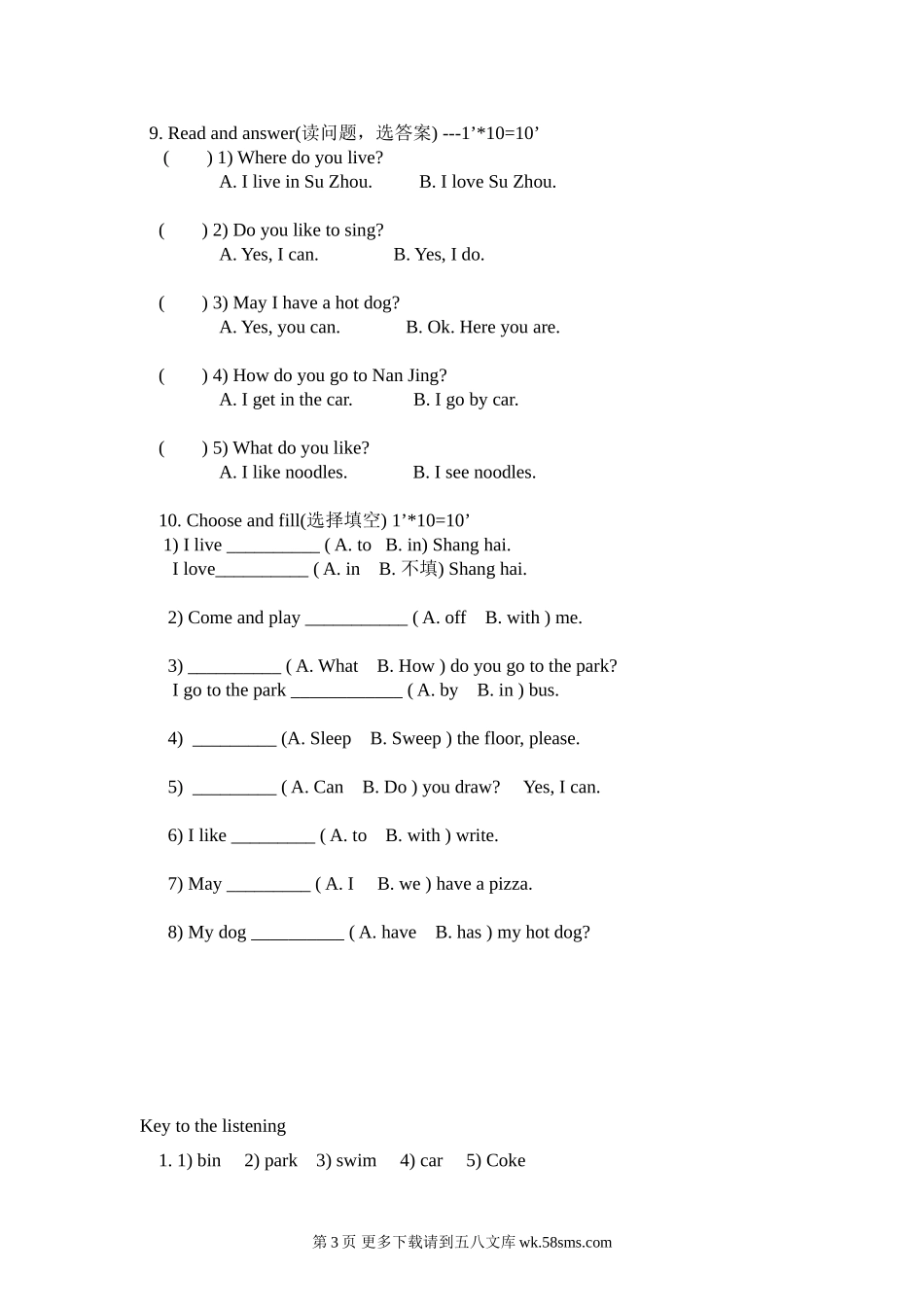 9. Read and answer(读问题，选答案) ---1’*10=10’

(　　) 1) Where do you live?
A. I live in Su Zhou.　　B. I love Su Zhou.

(　　) 2) Do you like to sing?
A. Yes, I can.　　B. Yes, I do.

(　　) 3) May I have a hot dog?
A. Yes, you can.　　B. Ok. Here you are.

(　　) 4) How do you go to Nan Jing?
A. I get in the car.　　B. I go by car.

(　　) 5) What do you like?
A. I like noodles.　　B. I see noodles.

10. Choose and fill(选择填空) 1’*10=10’
1) I live __________ ( A. to　B. in) Shang hai.
I love__________ ( A. in　B. 不填) Shang hai.

2) Come and play ___________ ( A. off　B. with ) me.

3) __________ ( A. What　B. How ) do you go to the park?
I go to the park ____________ ( A. by　B. in ) bus.

4) _________ (A. Sleep　B. Sweep ) the floor, please.

5) _________ ( A. Can　B. Do ) you draw?　Yes, I can.

6) I like _________ ( A. to　B. with ) write.

7) May _________ ( A. I　B. we ) have a pizza.

8) My dog __________ ( A. have　B. has ) my hot dog?

Key to the listening

1. 1) bin　2) park　3) swim　4) car　5) Coke

第 3 页 更多下载请到五八文库 wk.58sms.com